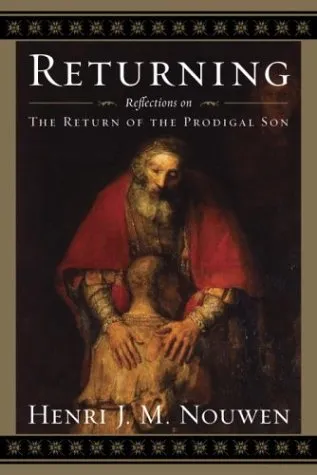 RETURNING

Reflections on

THE RETURN OF THE PRODIGAL SON

HENRI J. M. NOUWEN